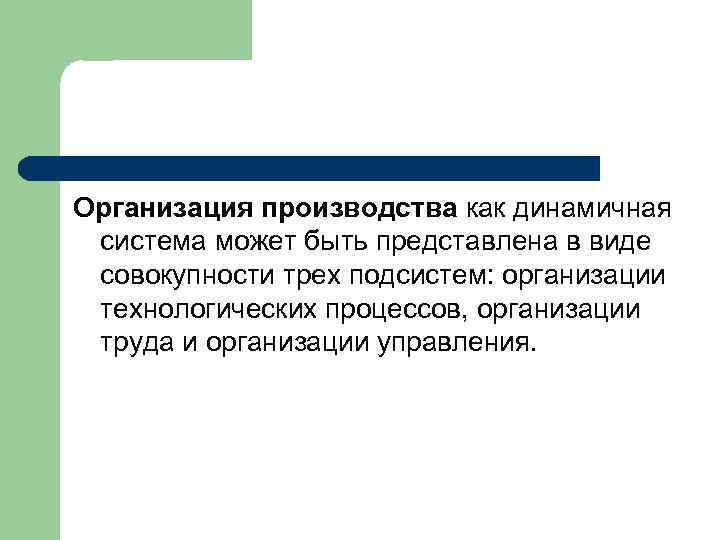 Организация производства как динамичная система может быть представлена в виде совокупности трех подсистем: организации технологических процессов, организации труда и организации управления.